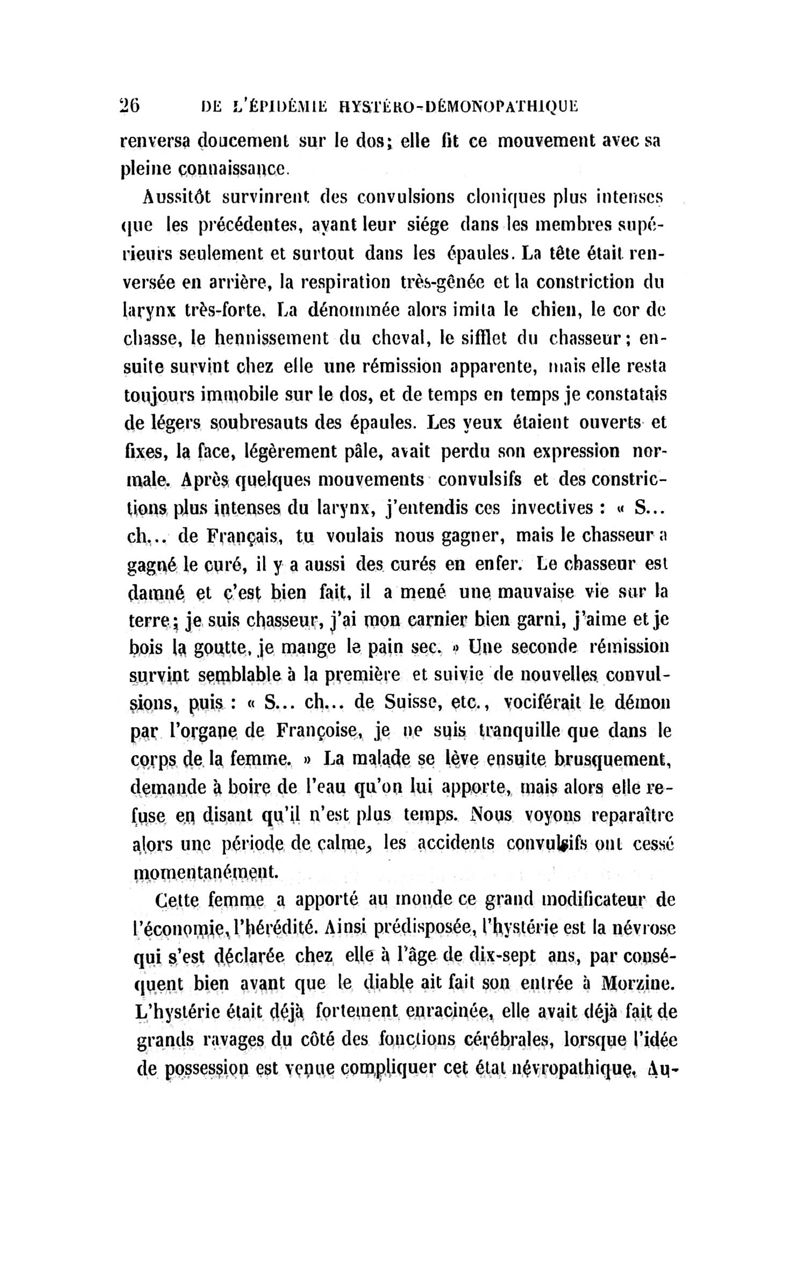 26 DE L'ÉPIDÉMIE HYSTÉRO-DÉMONOPATHIQUE

renversa doucement sur le dos; elle fit ce mouvement avec sa pleine connaissance.

Aussitôt survinrent des convulsions cloniques plus intenses que les précédentes, ayant leur siége dans les membres supérieurs seulement et surtout dans les épaules. La tête était renversée en arrière, la respiration très-gênée et la constriction du larynx très-forte. La dénommée alors imita le chien, le cor de chasse, le hennissement du cheval, le sifflet du chasseur; ensuite survint chez elle une rémission apparente, mais elle resta toujours immobile sur le dos, et de temps en temps je constatais de légers soubresauts des épaules. Les yeux étaient ouverts et fixes, la face, légèrement pâle, avait perdu son expression normale. Après quelques mouvements convulsifs et des constrictions plus intenses du larynx, j'entendis ces invectives : « S... ch... de Français, tu voulais nous gagner, mais le chasseur a gagné le curé, il y a aussi des curés en enfer. Le chasseur est damné et c'est bien fait, il a mené une mauvaise vie sur la terre; je suis chasseur, j'ai mon carnier bien garni, j'aime et je bois la goutte, je mange le pain sec. » Une seconde rémission survint semblable à la première et suivie de nouvelles convulsions, puis : « S... ch... de Suisse, etc., vociférait le démon par l'organe de Françoise, je ne suis tranquille que dans le corps de la femme. » La malade se lève ensuite brusquement, demande à boire de l'eau qu'on lui apporte, mais alors elle refuse en disant qu'il n'est plus temps. Nous voyons reparaître alors une période de calme, les accidents convulsifs ont cessé momentanément.

Cette femme a apporté au monde ce grand modificateur de l'économie, l'hérédité. Ainsi prédisposée, l'hystérie est la névrose qui s'est déclarée chez elle à l'âge de dix-sept ans, par conséquent bien avant que le diable ait fait son entrée à Morzine. L'hystérie était déjà fortement enracinée, elle avait déjà fait de grands ravages du côté des fonctions cérébrales, lorsque l'idée de possession est venue compliquer cet état névropathique. Au-